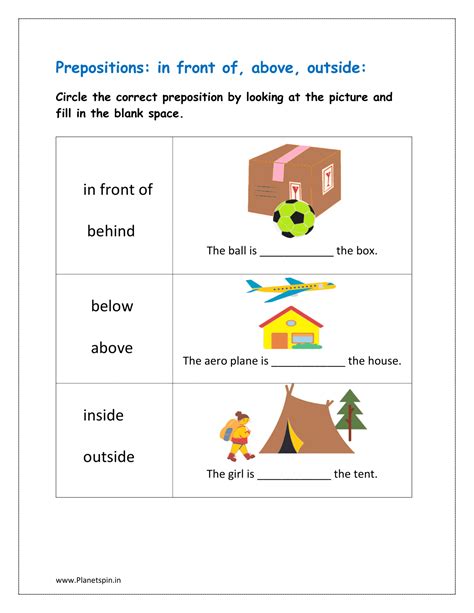 Prepositions: in front of, above, outside:

Circle the correct preposition by looking at the picture and fill in the blank space.

| | |
|---|---|
| in front of<br><br>behind | The ball is ____________ the box. |
| below<br><br>above | The aero plane is ____________ the house. |
| inside<br><br>outside | The girl is ____________ the tent. |

www.Planetspin.in